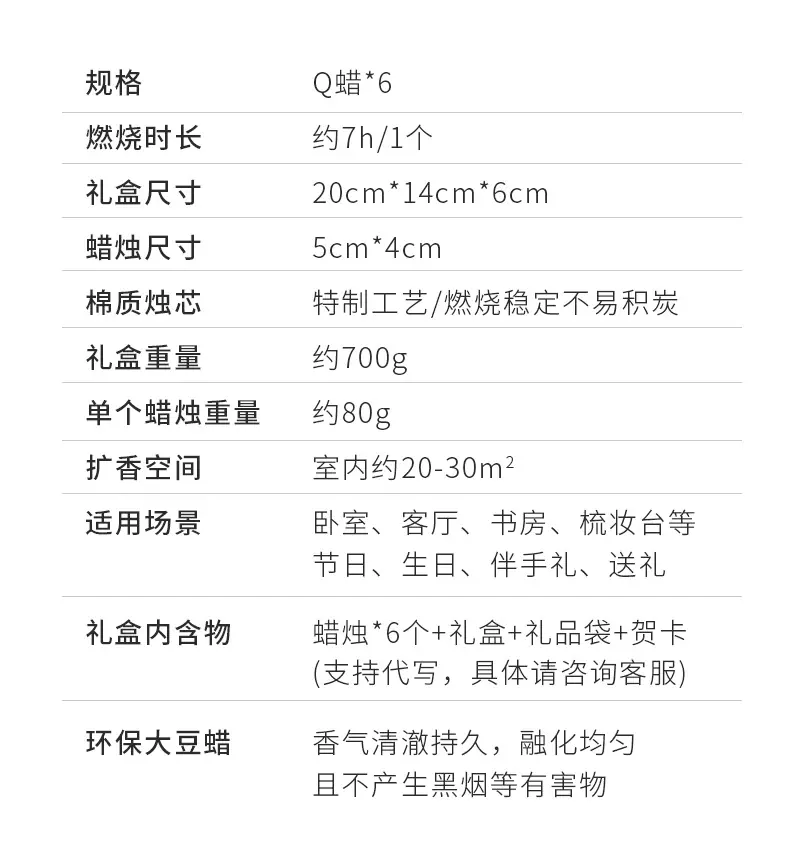 规格 Q蜡*6

燃烧时长 约7h/1个

礼盒尺寸 20cm*14cm*6cm

蜡烛尺寸 5cm*4cm

棉质烛芯 特制工艺/燃烧稳定不易积炭

礼盒重量 约700g

单个蜡烛重量 约80g

扩香空间 室内约20-30$m^2$

适用场景 卧室、客厅、书房、梳妆台等
节日、生日、伴手礼、送礼

礼盒内含物 蜡烛*6个+礼盒+礼品袋+贺卡
(支持代写，具体请咨询客服)

环保大豆蜡 香气清澈持久，融化均匀
且不产生黑烟等有害物